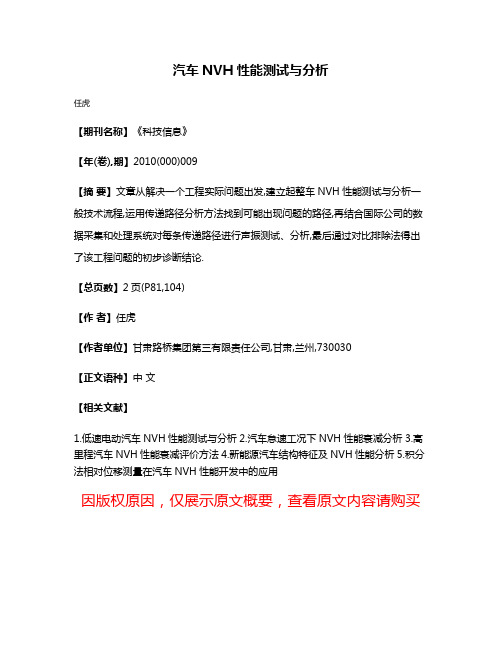 汽车 NVH 性能测试与分析

任虎

【期刊名称】《科技信息》

【年(卷),期】2010(000)009

【摘 要】文章从解决一个工程实际问题出发,建立起整车 NVH 性能测试与分析一般技术流程,运用传递路径分析方法找到可能出现问题的路径,再结合国际公司的数据采集和处理系统对每条传递路径进行声振测试、分析,最后通过对比排除法得出了该工程问题的初步诊断结论.

【总页数】2 页(P81,104)

【作 者】任虎

【作者单位】甘肃路桥集团第三有限责任公司,甘肃,兰州,730030

【正文语种】中 文

【相关文献】

1.低速电动汽车 NVH 性能测试与分析 2.汽车怠速工况下 NVH 性能衰减分析 3.高里程汽车 NVH 性能衰减评价方法 4.新能源汽车结构特征及 NVH 性能分析 5.积分法相对位移测量在汽车 NVH 性能开发中的应用

因版权原因，仅展示原文概要，查看原文内容请购买